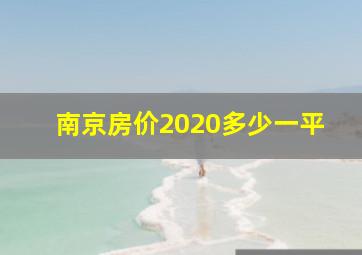 南京房价2020多少一平